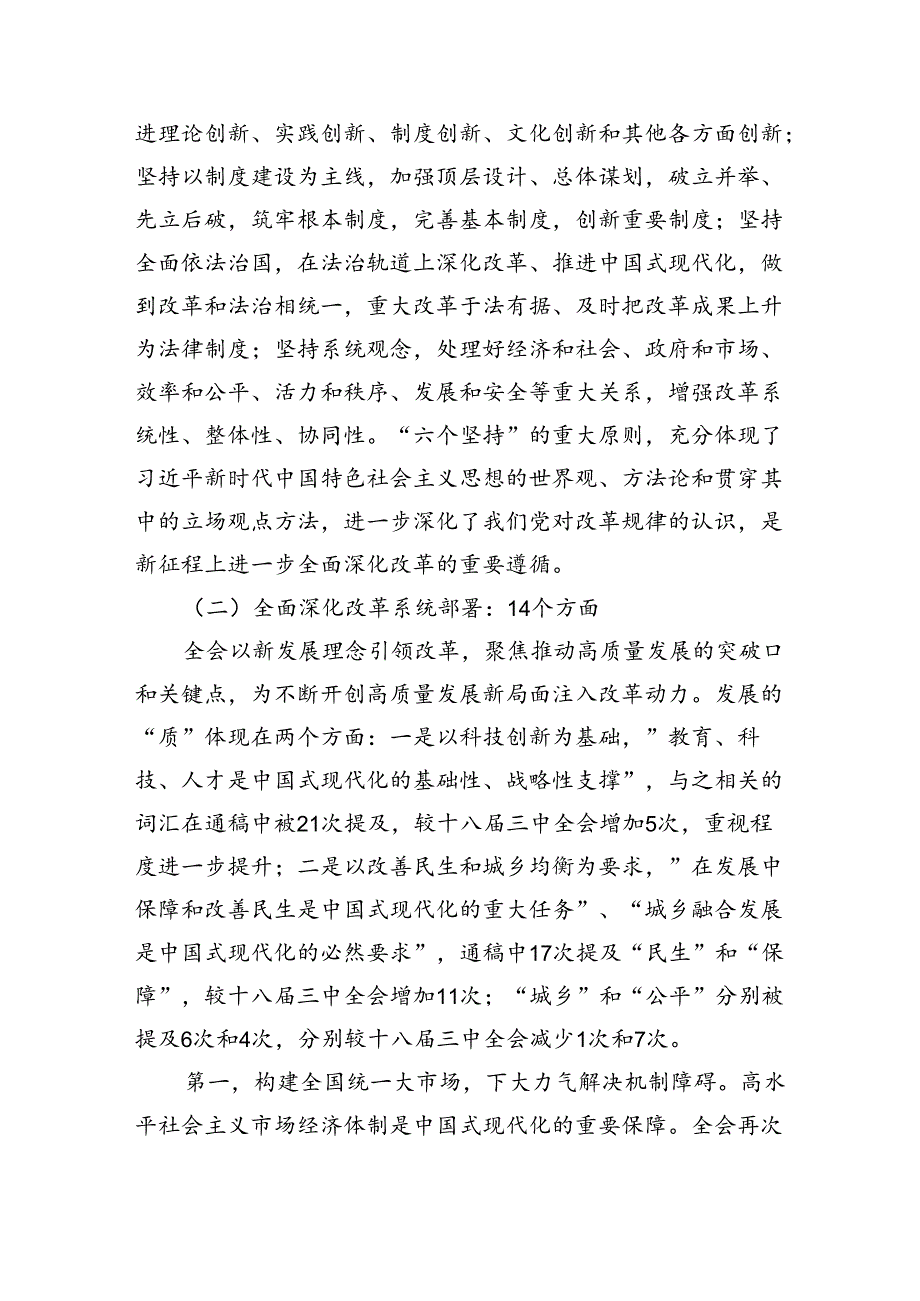 进理论创新、实践创新、制度创新、文化创新和其他各方面创新；坚持以制度建设为主线，加强顶层设计、总体谋划，破立并举、先立后破，筑牢根本制度，完善基本制度，创新重要制度；坚持全面依法治国，在法治轨道上深化改革、推进中国式现代化，做到改革和法治相统一，重大改革于法有据、及时把改革成果上升为法律制度；坚持系统观念，处理好经济和社会、政府和市场、效率和公平、活力和秩序、发展和安全等重大关系，增强改革系统性、整体性、协同性。“六个坚持”的重大原则，充分体现了习近平新时代中国特色社会主义思想的世界观、方法论和贯穿其中的立场观点方法，进一步深化了我们党对改革规律的认识，是新征程上进一步全面深化改革的重要遵循。

（二）全面深化改革系统部署：14个方面

全会以新发展理念引领改革，聚焦推动高质量发展的突破口和关键点，为不断开创高质量发展新局面注入改革动力。发展的“质”体现在两个方面：一是以科技创新为基础，”教育、科技、人才是中国式现代化的基础性、战略性支撑”，与之相关的词汇在通稿中被21次提及，较十八届三中全会增加5次，重视程度进一步提升；二是以改善民生和城乡均衡为要求，”在发展中保障和改善民生是中国式现代化的重大任务”、“城乡融合发展是中国式现代化的必然要求”，通稿中17次提及“民生”和“保障”，较十八届三中全会增加11次；“城乡”和“公平”分别被提及6次和4次，分别较十八届三中全会减少1次和7次。

第一，构建全国统一大市场，下大力气解决机制障碍。高水平社会主义市场经济体制是中国式现代化的重要保障。全会再次